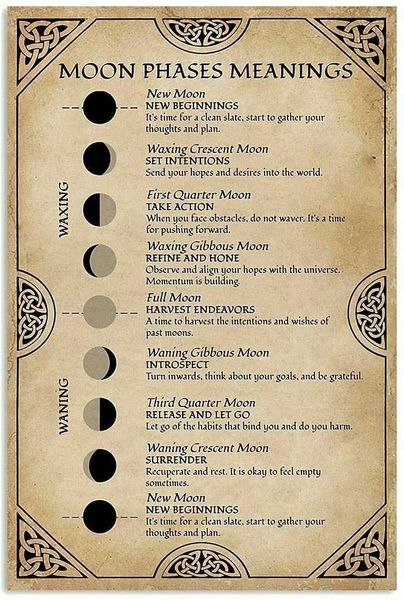 MOON PHASES MEANINGS

WAXING

WANING

New Moon
NEW BEGINNINGS
It's time for a clean slate, start to gather your thoughts and plan.

Waxing Crescent Moon
SET INTENTIONS
Send your hopes and desires into the world.

First Quarter Moon
TAKE ACTION
When you face obstacles, do not waver. It's a time for pushing forward.

Waxing Gibbous Moon
REFINE AND HONE
Observe and align your hopes with the universe. Momentum is building.

Full Moon
HARVEST ENDEAVORS
A time to harvest the intentions and wishes of past moons.

Waning Gibbous Moon
INTROSPECT
Turn inwards, think about your goals, and be grateful.

Third Quarter Moon
RELEASE AND LET GO
Let go of the habits that bind you and do you harm.

Waning Crescent Moon
SURRENDER
Recuperate and rest. It is okay to feel empty sometimes.

New Moon
NEW BEGINNINGS
It's time for a clean slate, start to gather your thoughts and plan.